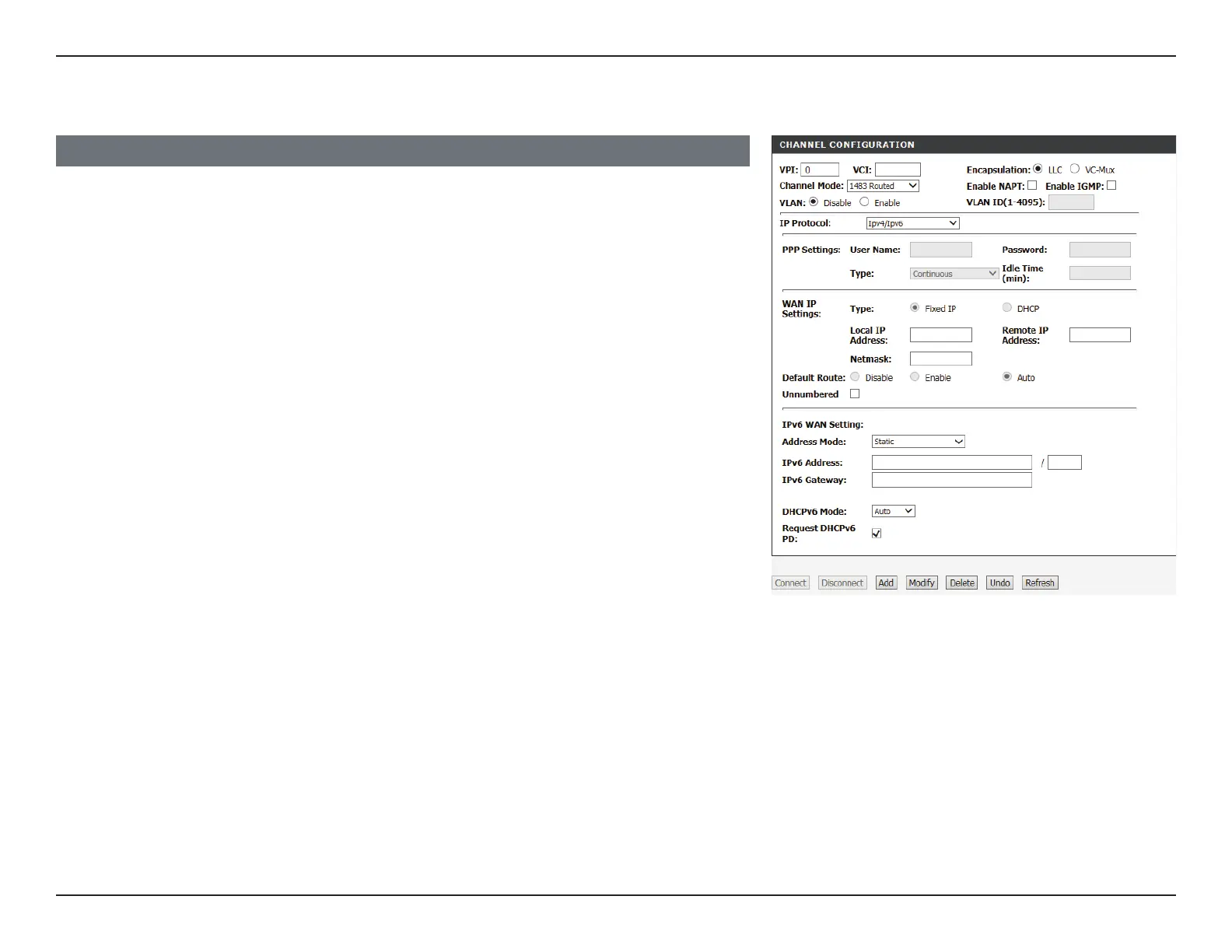 CHANNEL CONFIGURATION

VPI: 0 VCI: Encapsulation: LLC VC-Mux
Channel Mode: 1483 Routed Enable NAPT: Enable IGMP:
VLAN: Disable Enable VLAN ID(1-4095):

IP Protocol: Ipv4/Ipv6

PPP Settings: User Name: Password:
Type: Continuous Idle Time (min):

WAN IP Settings: Type: Fixed IP DHCP
Local IP Address: Remote IP Address:
Netmask:
Default Route: Disable Enable Auto
Unnumbered

IPv6 WAN Setting:
Address Mode: Static
IPv6 Address: /
IPv6 Gateway:

DHCPv6 Mode: Auto
Request DHCPv6 PD:

Connect Disconnect Add Modify Delete Undo Refresh